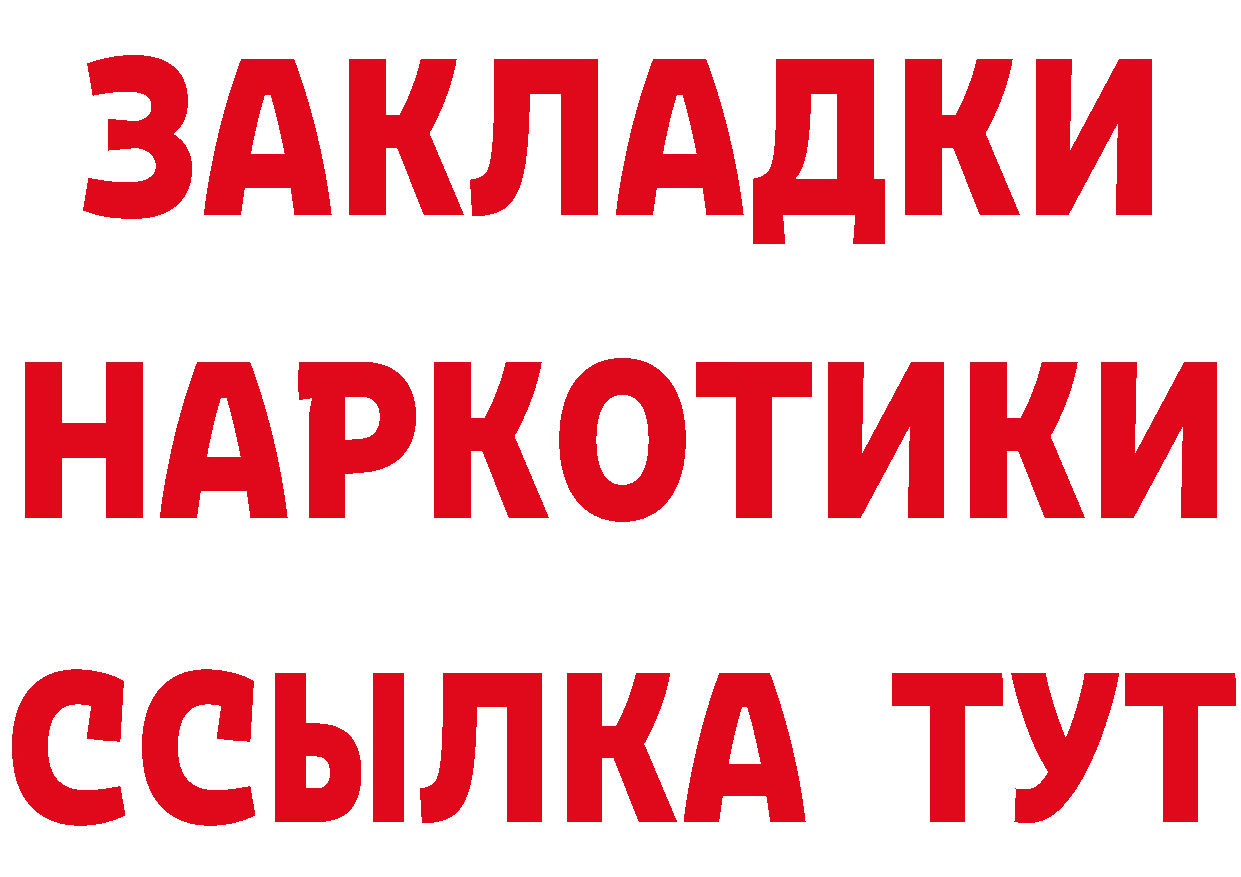 ЗАКЛАДКИ НАРКОТИКИ ССЫЛКА ТУТ